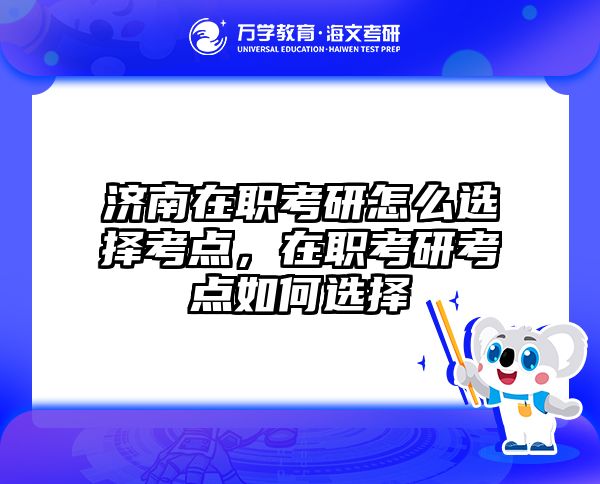 万学教育·海文考研
UNIVERSAL EDUCATION·HAIWEN TEST PREP

济南在职考研怎么选择考点，在职考研考点如何选择